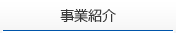 事業紹介